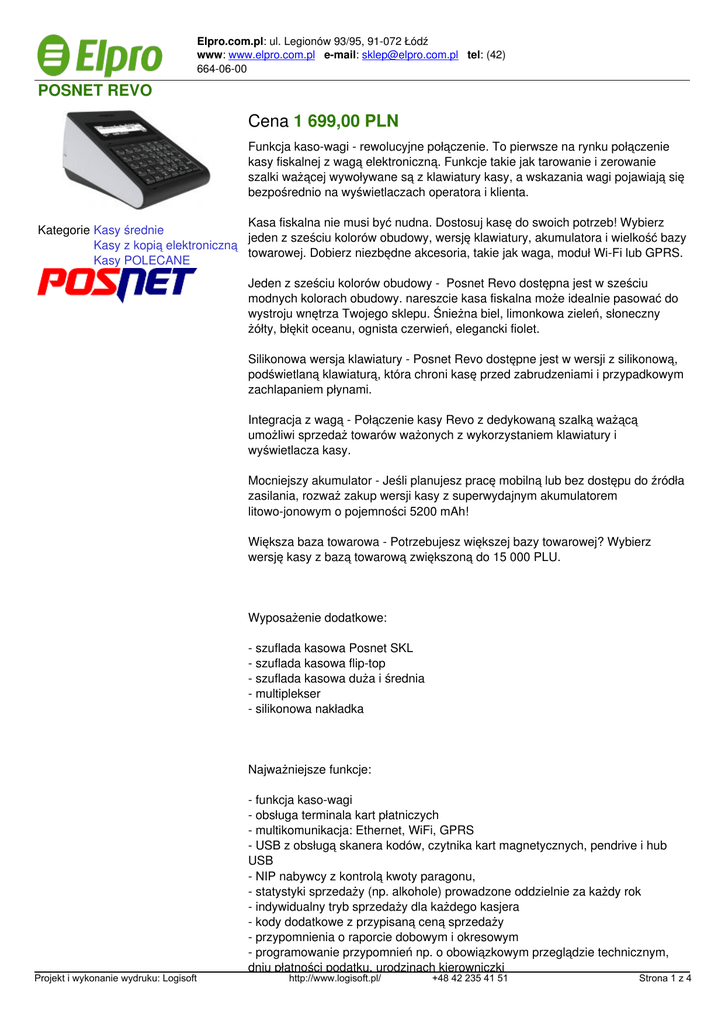 Elpro

Elpro.com.pl: ul. Legionów 93/95, 91-072 Łódź
www: www.elpro.com.pl e-mail: sklep@elpro.com.pl tel: (42) 664-06-00

POSNET REVO

Kategorie Kasy średnie
Kasy z kopią elektroniczną
Kasy POLECANE

POSNET

Cena 1 699,00 PLN

Funkcja kaso-wagi - rewolucyjne połączenie. To pierwsze na rynku połączenie kasy fiskalnej z wagą elektroniczną. Funkcje takie jak tarowanie i zerowanie szalki ważącej wywoływane są z klawiatury kasy, a wskazania wagi pojawiają się bezpośrednio na wyświetlaczach operatora i klienta.

Kasa fiskalna nie musi być nudna. Dostosuj kasę do swoich potrzeb! Wybierz jeden z sześciu kolorów obudowy, wersję klawiatury, akumulatora i wielkość bazy towarowej. Dobierz niezbędne akcesoria, takie jak waga, moduł Wi-Fi lub GPRS.

Jeden z sześciu kolorów obudowy - Posnet Revo dostępna jest w sześciu modnych kolorach obudowy. nareszcie kasa fiskalna może idealnie pasować do wystroju wnętrza Twojego sklepu. Śnieżna biel, limonkowa zieleń, słoneczny żółty, błękit oceanu, ognista czerwień, elegancki fiolet.

Silikonowa wersja klawiatury - Posnet Revo dostępne jest w wersji z silikonową, podświetlaną klawiaturą, która chroni kasę przed zabrudzeniami i przypadkowym zachlapaniem płynami.

Integracja z wagą - Połączenie kasy Revo z dedykowaną szalką ważącą umożliwi sprzedaż towarów ważonych z wykorzystaniem klawiatury i wyświetlacza kasy.

Mocniejszy akumulator - Jeśli planujesz pracę mobilną lub bez dostępu do źródła zasilania, rozważ zakup wersji kasy z superwydajnym akumulatorem litowo-jonowym o pojemności 5200 mAh!

Większa baza towarowa - Potrzebujesz większej bazy towarowej? Wybierz wersję kasy z bazą towarową zwiększoną do 15 000 PLU.

Wyposażenie dodatkowe:

- szuflada kasowa Posnet SKL
- szuflada kasowa flip-top
- szuflada kasowa duża i średnia
- multiplekser
- silikonowa nakładka

Najważniejsze funkcje:

- funkcja kaso-wagi
- obsługa terminala kart płatniczych
- multikomunikacja: Ethernet, WiFi, GPRS
- USB z obsługą skanera kodów, czytnika kart magnetycznych, pendrive i hub USB
- NIP nabywcy z kontrolą kwoty paragonu,
- statystyki sprzedaży (np. alkohole) prowadzone oddzielnie za każdy rok
- indywidualny tryb sprzedaży dla każdego kasjera
- kody dodatkowe z przypisaną ceną sprzedaży
- przypomnienia o raporcie dobowym i okresowym
- programowanie przypomnień np. o obowiązkowym przeglądzie technicznym, dniu płatności podatku, urodzinach kierowniczki

Projekt i wykonanie wydruku: Logisoft http://www.logisoft.pl/ +48 42 235 41 51 Strona 1 z 4